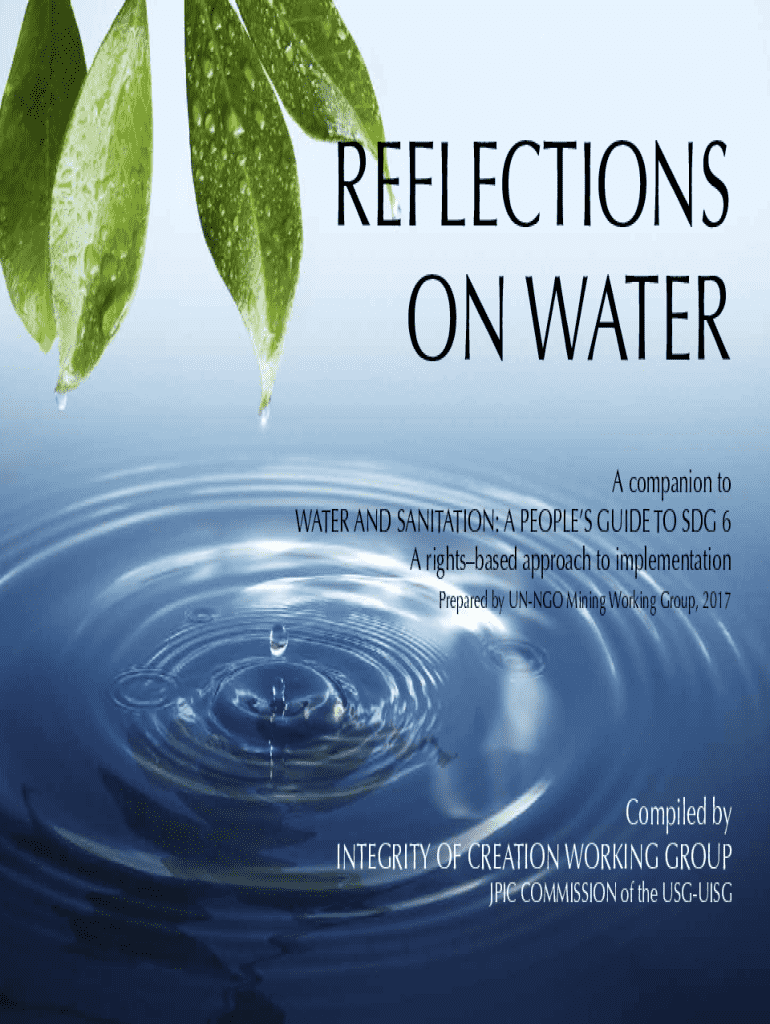 REFLECTIONS ON WATER

A companion to
WATER AND SANITATION: A PEOPLE'S GUIDE TO SDG 6
A rights–based approach to implementation
Prepared by UN-NGO Mining Working Group, 2017

Compiled by
INTEGRITY OF CREATION WORKING GROUP
JPIC COMMISSION of the USG-UISG